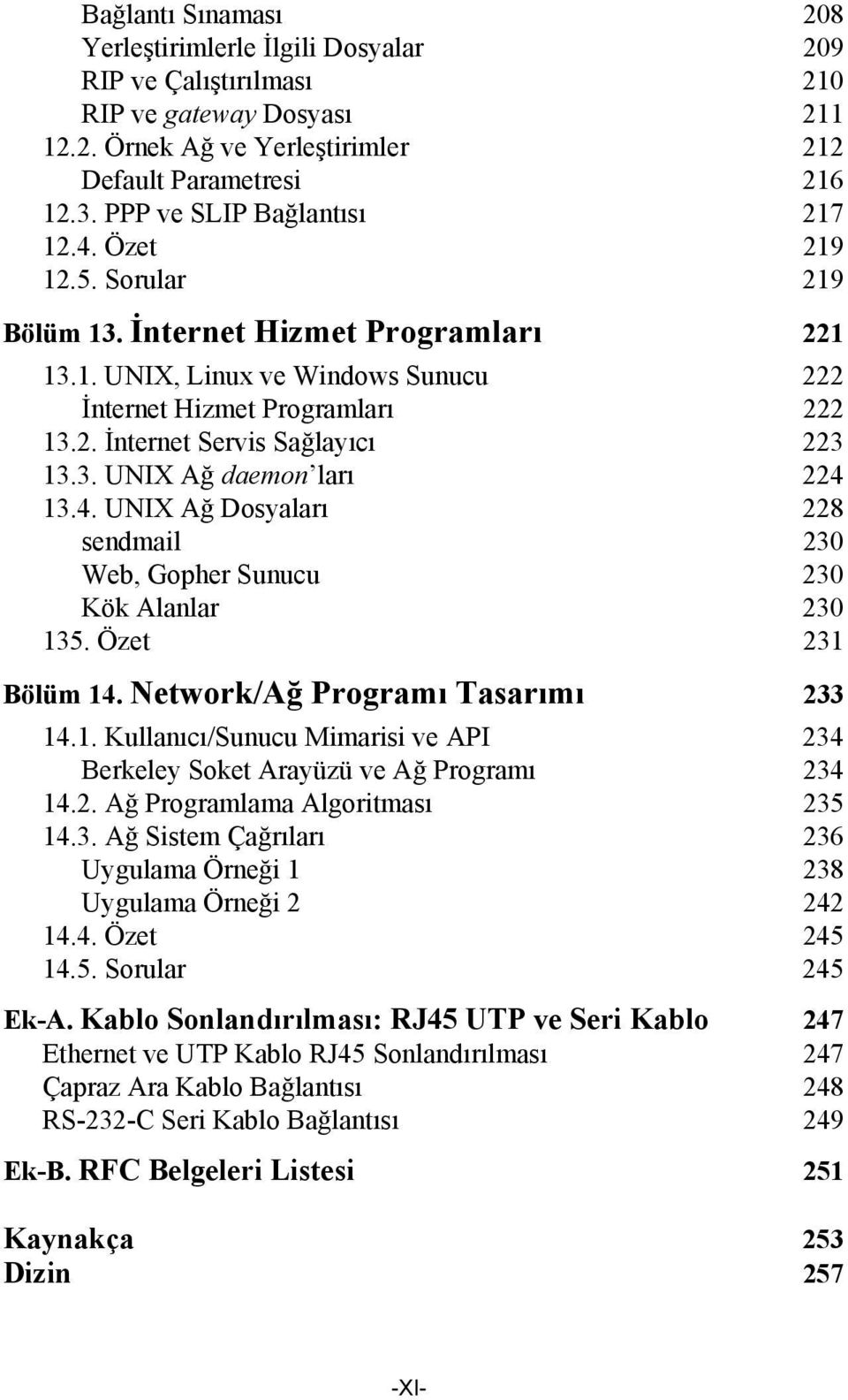 Bağlantı Sınaması 208
Yerleştirimlerle İlgili Dosyalar 209
RIP ve Çalıştırılması 210
RIP ve gateway Dosyası 211
12.2. Örnek Ağ ve Yerleştirimler 212
Default Parametresi 216
12.3. PPP ve SLIP Bağlantısı 217
12.4. Özet 219
12.5. Sorular 219

Bölüm 13. İnternet Hizmet Programları 221
13.1. UNIX, Linux ve Windows Sunucu 222
İnternet Hizmet Programları 222
13.2. İnternet Servis Sağlayıcı 223
13.3. UNIX Ağ daemon'ları 224
13.4. UNIX Ağ Dosyaları 228
sendmail 230
Web, Gopher Sunucu 230
Kök Alanlar 230
135. Özet 231

Bölüm 14. Network/Ağ Programı Tasarımı 233
14.1. Kullanıcı/Sunucu Mimarisi ve API 234
Berkeley Soket Arayüzü ve Ağ Programı 234
14.2. Ağ Programlama Algoritması 235
14.3. Ağ Sistem Çağrıları 236
Uygulama Örneği 1 238
Uygulama Örneği 2 242
14.4. Özet 245
14.5. Sorular 245

Ek-A. Kablo Sonlandırılması: RJ45 UTP ve Seri Kablo 247
Ethernet ve UTP Kablo RJ45 Sonlandırılması 247
Çapraz Ara Kablo Bağlantısı 248
RS-232-C Seri Kablo Bağlantısı 249

Ek-B. RFC Belgeleri Listesi 251

Kaynakça 253
Dizin 257

-XI-